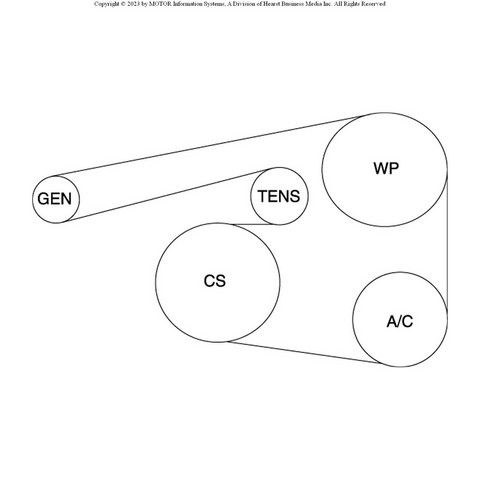 Copyright © 2023 by MOTOR Information Systems, A Division of Hearst Business Media Inc. All Rights Reserved

WP

GEN

TENS

CS

A/C